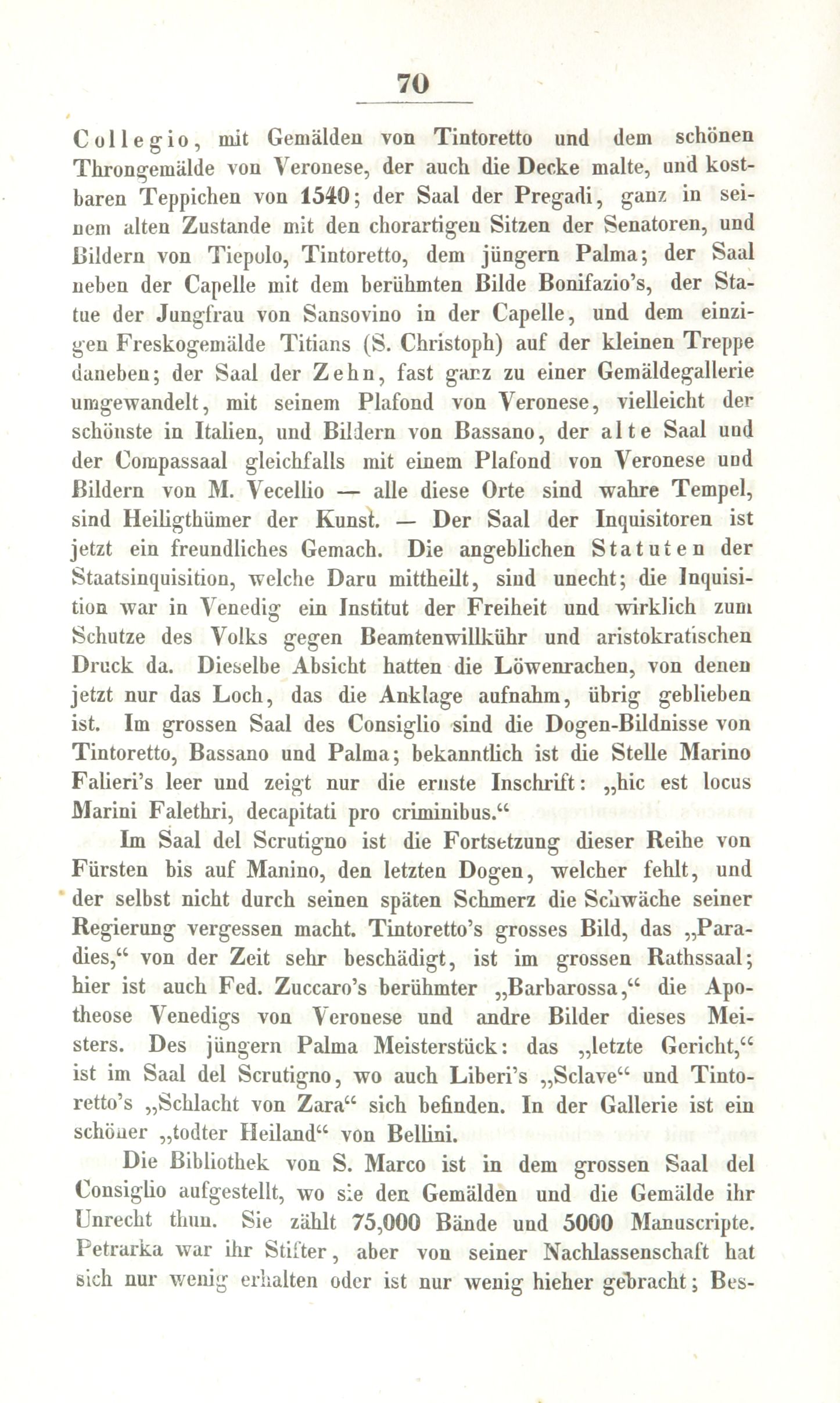 70

Collegio, mit Gemälden von Tintoretto und dem schönen Throngemälde von Veronese, der auch die Decke malte, und kostbaren Teppichen von 1540; der Saal der Pregadi, ganz in seinem alten Zustande mit den chorartigen Sitzen der Senatoren, und Bildern von Tiepolo, Tintoretto, dem jüngern Palma; der Saal neben der Capelle mit dem berühmten Bilde Bonifazio's, der Statue der Jungfrau von Sansovino in der Capelle, und dem einzigen Freskogemälde Titians (S. Christoph) auf der kleinen Treppe daneben; der Saal der Zehn, fast ganz zu einer Gemäldegallerie umgewandelt, mit seinem Plafond von Veronese, vielleicht der schönste in Italien, und Bildern von Bassano, der alte Saal und der Compassaal gleichfalls mit einem Plafond von Veronese und Bildern von M. Vecellio — alle diese Orte sind wahre Tempel, sind Heiligthümer der Kunst. — Der Saal der Inquisitoren ist jetzt ein freundliches Gemach. Die angeblichen Statuten der Staatsinquisition, welche Daru mittheilt, sind unecht; die Inquisition war in Venedig ein Institut der Freiheit und wirklich zum Schutze des Volks gegen Beamtenwillkühr und aristokratischen Druck da. Dieselbe Absicht hatten die Löwenrachen, von denen jetzt nur das Loch, das die Anklage aufnahm, übrig geblieben ist. Im grossen Saal des Consiglio sind die Dogen-Bildnisse von Tintoretto, Bassano und Palma; bekanntlich ist die Stelle Marino Falieri's leer und zeigt nur die ernste Inschrift: „hic est locus Marini Falethri, decapitati pro criminibus.“

Im Saal del Scrutigno ist die Fortsetzung dieser Reihe von Fürsten bis auf Manino, den letzten Dogen, welcher fehlt, und der selbst nicht durch seinen späten Schmerz die Schwäche seiner Regierung vergessen macht. Tintoretto's grosses Bild, das „Paradies,“ von der Zeit sehr beschädigt, ist im grossen Rathssaal; hier ist auch Fed. Zuccaro's berühmter „Barbarossa,“ die Apotheose Venedigs von Veronese und andre Bilder dieses Meisters. Des jüngern Palma Meisterstück: das „letzte Gericht,“ ist im Saal del Scrutigno, wo auch Liberi's „Sclave“ und Tintoretto's „Schlacht von Zara“ sich befinden. In der Gallerie ist ein schöner „todter Heiland“ von Bellini.

Die Bibliothek von S. Marco ist in dem grossen Saal del Consiglio aufgestellt, wo sie den Gemälden und die Gemälde ihr Unrecht thun. Sie zählt 75,000 Bände und 5000 Manuscripte. Petrarka war ihr Stifter, aber von seiner Nachlassenschaft hat sich nur wenig erhalten oder ist nur wenig hieher gebracht; Bes-